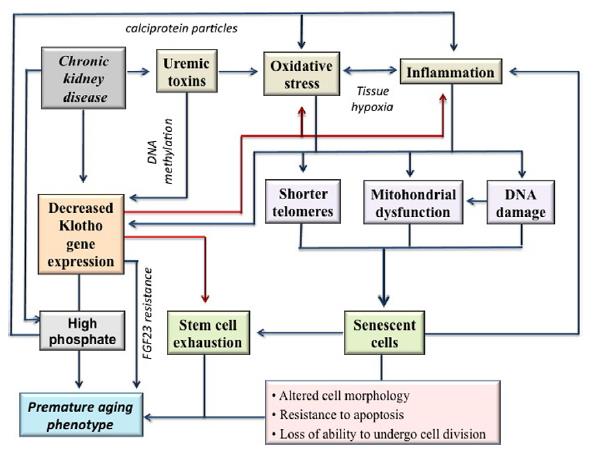 calciprotein particles

Chronic kidney disease

Uremic toxins

Oxidative stress

Inflammation

Tissue hypoxia

DNA methylation

Decreased Klotho gene expression

Shorter telomeres

Mitohondrial dysfunction

DNA damage

FGF23 resistance

High phosphate

Stem cell exhaustion

Senescent cells

Premature aging phenotype

• Altered cell morphology
• Resistance to apoptosis
• Loss of ability to undergo cell division